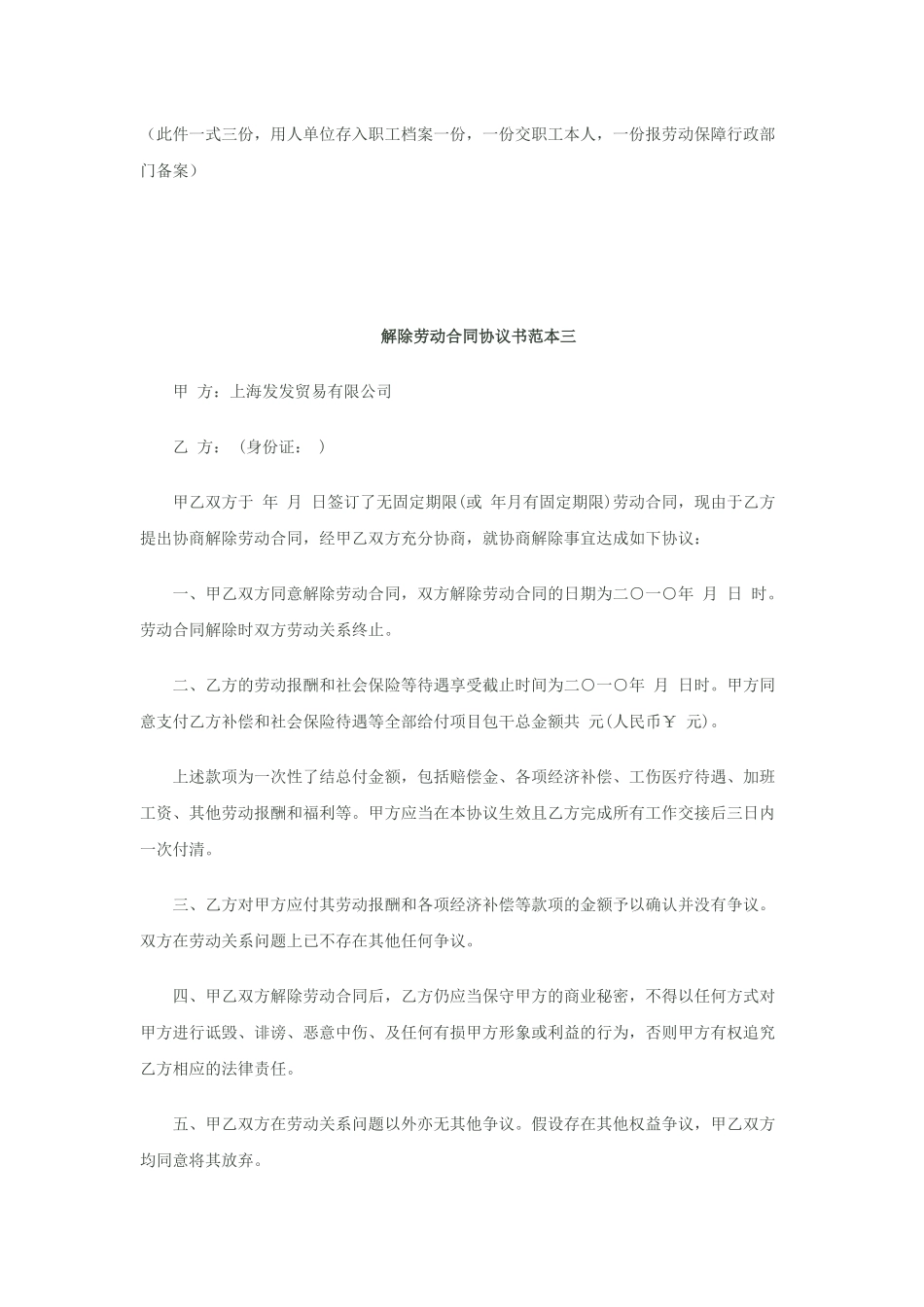 （此件一式三份，用人单位存入职工档案一份，一份交职工本人，一份报劳动保障行政部门备案）

解除劳动合同协议书范本三

甲 方：上海发发贸易有限公司

乙 方：（身份证： ）

甲乙双方于 年 月 日签订了无固定期限(或 年月有固定期限)劳动合同，现由于乙方提出协商解除劳动合同，经甲乙双方充分协商，就协商解除事宜达成如下协议：

一、甲乙双方同意解除劳动合同，双方解除劳动合同的日期为二〇一〇年 月 日 时。劳动合同解除时双方劳动关系终止。

二、乙方的劳动报酬和社会保险等待遇享受截止时间为二〇一〇年 月 日时。甲方同意支付乙方补偿和社会保险待遇等全部给付项目包干总金额共 元(人民币￥ 元)。

上述款项为一次性了结总付金额，包括赔偿金、各项经济补偿、工伤医疗待遇、加班工资、其他劳动报酬和福利等。甲方应当在本协议生效且乙方完成所有工作交接后三日内一次付清。

三、乙方对甲方应付其劳动报酬和各项经济补偿等款项的金额予以确认并没有争议。双方在劳动关系问题上已不存在其他任何争议。

四、甲乙双方解除劳动合同后，乙方仍应当保守甲方的商业秘密，不得以任何方式对甲方进行诋毁、诽谤、恶意中伤、及任何有损甲方形象或利益的行为，否则甲方有权追究乙方相应的法律责任。

五、甲乙双方在劳动关系问题以外亦无其他争议。假设存在其他权益争议，甲乙双方均同意将其放弃。